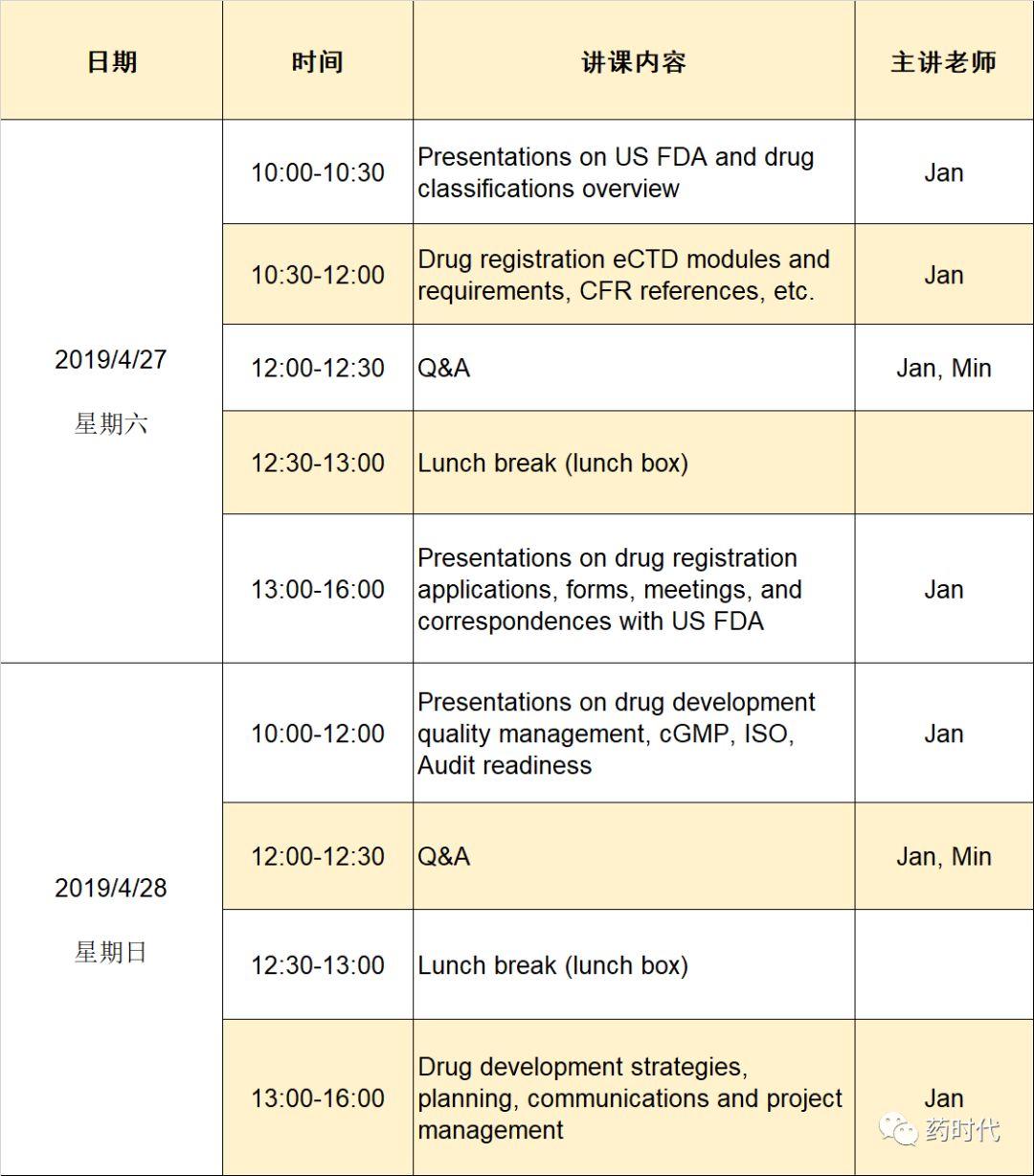 | 日期 | 时间 | 讲课内容 | 主讲老师 |
|---|---|---|---|
| 2019/4/27 星期六 | 10:00-10:30 | Presentations on US FDA and drug classifications overview | Jan |
| | 10:30-12:00 | Drug registration eCTD modules and requirements, CFR references, etc. | Jan |
| | 12:00-12:30 | Q&A | Jan, Min |
| | 12:30-13:00 | Lunch break (lunch box) | |
| | 13:00-16:00 | Presentations on drug registration applications, forms, meetings, and correspondences with US FDA | Jan |
| 2019/4/28 星期日 | 10:00-12:00 | Presentations on drug development quality management, cGMP, ISO, Audit readiness | Jan |
| | 12:00-12:30 | Q&A | Jan, Min |
| | 12:30-13:00 | Lunch break (lunch box) | |
| | 13:00-16:00 | Drug development strategies, planning, communications and project management | Jan |

药时代